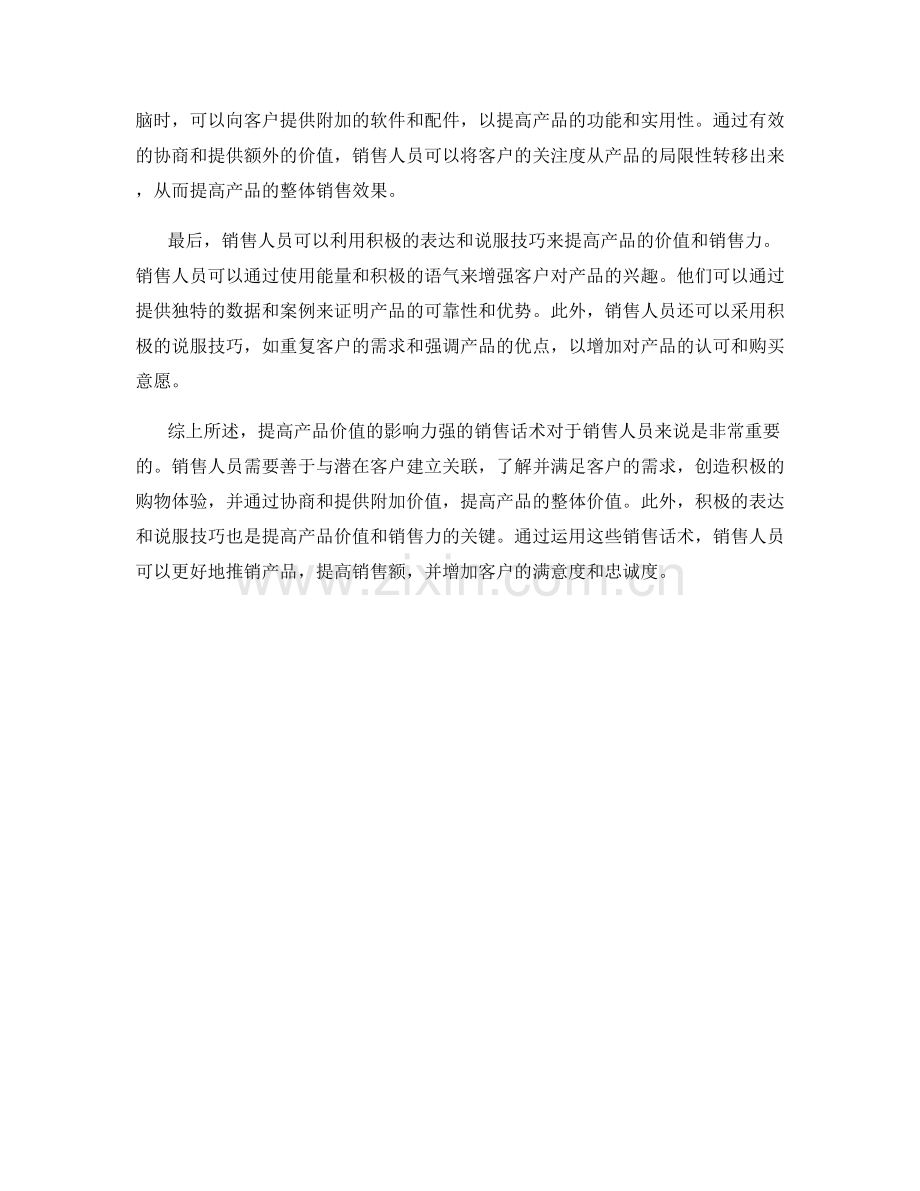 脑时，可以向客户提供附加的软件和配件，以提高产品的功能和实用性。通过有效的协商和提供额外的价值，销售人员可以将客户的关注度从产品的局限性转移出来，从而提高产品的整体销售效果。

最后，销售人员可以利用积极的表达和说服技巧来提高产品的价值和销售力。销售人员可以通过使用能量和积极的语气来增强客户对产品的兴趣。他们可以通过提供独特的数据和案例来证明产品的可靠性和优势。此外，销售人员还可以采用积极的说服技巧，如重复客户的需求和强调产品的优点，以增加对产品的认可和购买意愿。

综上所述，提高产品价值的影响力强的销售话术对于销售人员来说是非常重要的。销售人员需要善于与潜在客户建立关联，了解并满足客户的需求，创造积极的购物体验，并通过协商和提供附加价值，提高产品的整体价值。此外，积极的表达和说服技巧也是提高产品价值和销售力的关键。通过运用这些销售话术，销售人员可以更好地推销产品，提高销售额，并增加客户的满意度和忠诚度。

www.zixin.com.cn